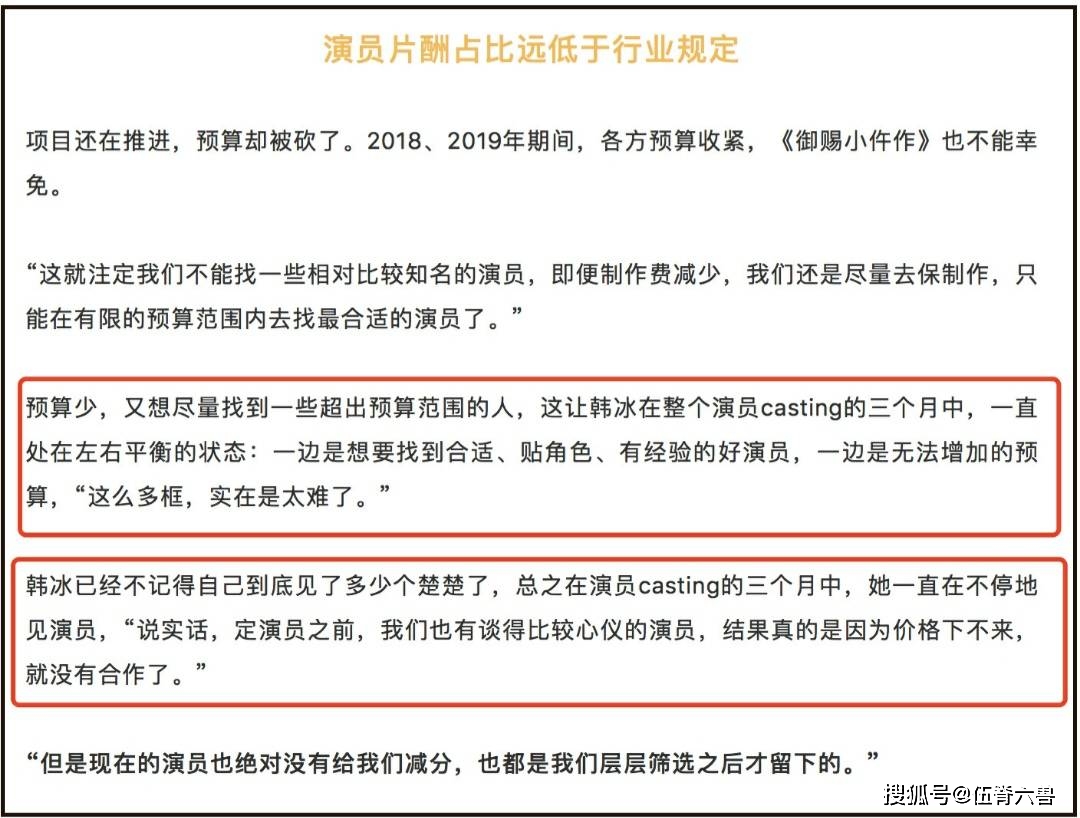 演员片酬占比远低于行业规定

项目还在推进，预算却被砍了。2018、2019年期间，各方预算收紧，《御赐小仵作》也不能幸免。

“这就注定我们不能找一些相对比较知名的演员，即便制作费减少，我们还是尽量去保制作，只能在有限的预算范围内去找最合适的演员了。”

预算少，又想尽量找到一些超出预算范围的人，这让韩冰在整个演员casting的三个月中，一直处在左右平衡的状态：一边是想要找到合适、贴角色、有经验的好演员，一边是无法增加的预算，“这么多框，实在是太难了。”

韩冰已经不记得自己到底见了多少个楚楚了，总之在演员casting的三个月中，她一直在不停地见演员，“说实话，定演员之前，我们也有谈得比较心仪的演员，结果真的是因为价格下不来，就没有合作了。”

“但是现在的演员也绝对没有给我们减分，也都是我们层层筛选之后才留下的。”

搜狐号@伍脊六兽